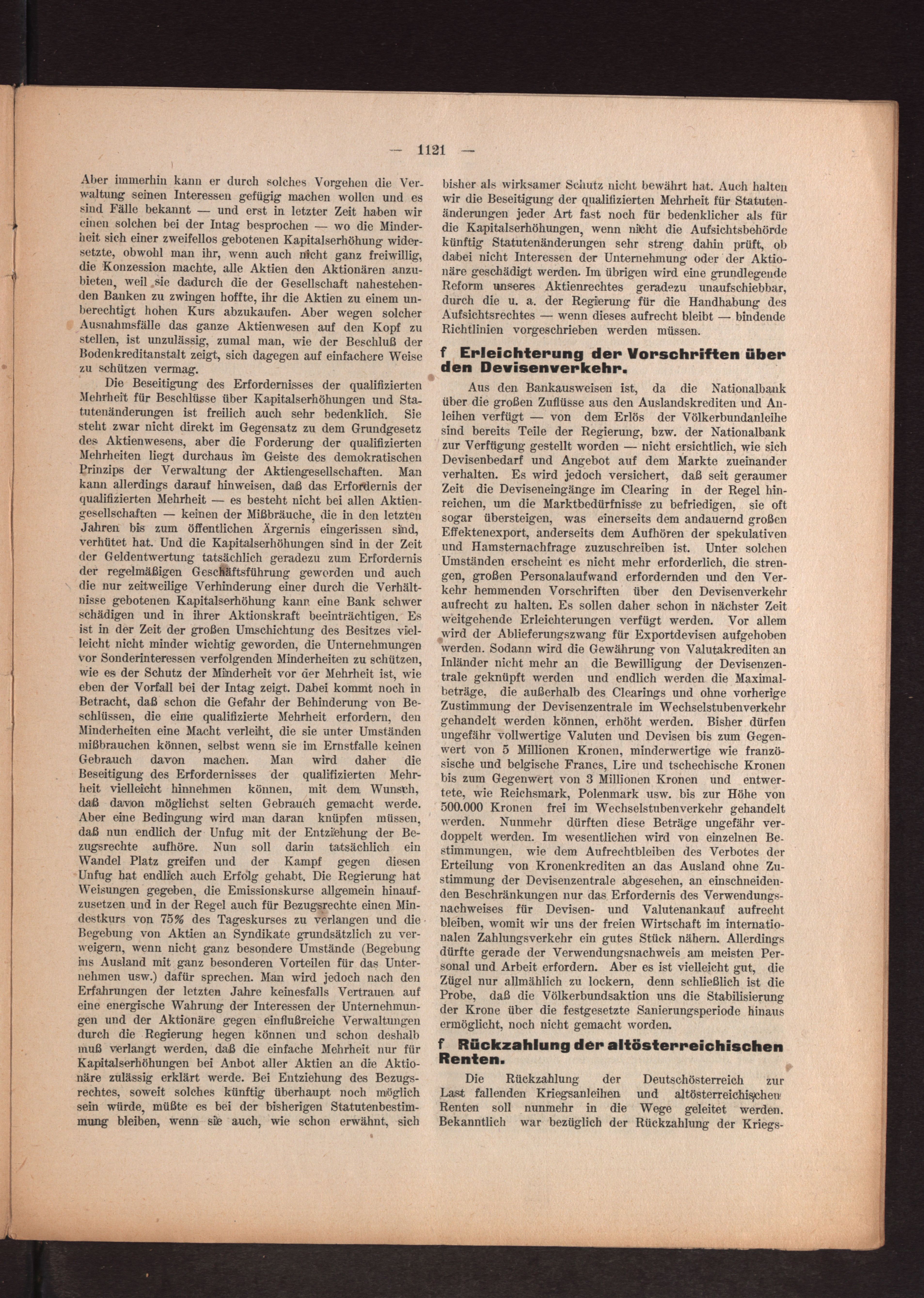 — 1121 —

Aber immerhin kann er durch solches Vorgehen die Verwaltung seinen Interessen gefügig machen wollen und es sind Fälle bekannt — und erst in letzter Zeit haben wir einen solchen bei der Intag besprochen — wo die Minderheit sich einer zweifellos gebotenen Kapitalserhöhung widersetzte, obwohl man ihr, wenn auch nicht ganz freiwillig, die Konzession machte, alle Aktien den Aktionären anzubieten, weil sie dadurch die der Gesellschaft nahestehenden Banken zu zwingen hoffte, ihr die Aktien zu einem unberechtigt hohen Kurs abzukaufen. Aber wegen solcher Ausnahmsfälle das ganze Aktienwesen auf den Kopf zu stellen, ist unzulässig, zumal man, wie der Beschluß der Bodenkreditanstalt zeigt, sich dagegen auf einfachere Weise zu schützen vermag.

Die Beseitigung des Erfordernisses der qualifizierten Mehrheit für Beschlüsse über Kapitalserhöhungen und Statutenänderungen ist freilich auch sehr bedenklich. Sie steht zwar nicht direkt im Gegensatz zu dem Grundgesetz des Aktienwesens, aber die Forderung der qualifizierten Mehrheiten liegt durchaus im Geiste des demokratischen Prinzips der Verwaltung der Aktiengesellschaften. Man kann allerdings darauf hinweisen, daß das Erfordernis der qualifizierten Mehrheit — es besteht nicht bei allen Aktiengesellschaften — keinen der Mißbräuche, die in den letzten Jahren bis zum öffentlichen Ärgernis eingerissen sind, verhütet hat. Und die Kapitalserhöhungen sind in der Zeit der Geldentwertung tatsächlich geradezu zum Erfordernis der regelmäßigen Geschäftsführung geworden und auch die nur zeitweilige Verhinderung einer durch die Verhältnisse gebotenen Kapitalserhöhung kann eine Bank schwer schädigen und in ihrer Aktionskraft beeinträchtigen. Es ist in der Zeit der großen Umschichtung des Besitzes vielleicht nicht minder wichtig geworden, die Unternehmungen vor Sonderinteressen verfolgenden Minderheiten zu schützen, wie es der Schutz der Minderheit vor der Mehrheit ist, wie eben der Vorfall bei der Intag zeigt. Dabei kommt noch in Betracht, daß schon die Gefahr der Behinderung von Beschlüssen, die eine qualifizierte Mehrheit erfordern, den Minderheiten eine Macht verleiht, die sie unter Umständen mißbrauchen können, selbst wenn sie im Ernstfalle keinen Gebrauch davon machen. Man wird daher die Beseitigung des Erfordernisses der qualifizierten Mehrheit vielleicht hinnehmen können, mit dem Wunsch, daß davon möglichst selten Gebrauch gemacht werde. Aber eine Bedingung wird man daran knüpfen müssen, daß nun endlich der Unfug mit der Entziehung der Bezugsrechte aufhöre. Nun soll darin tatsächlich ein Wandel Platz greifen und der Kampf gegen diesen Unfug hat endlich auch Erfolg gehabt. Die Regierung hat Weisungen gegeben, die Emissionskurse allgemein hinaufzusetzen und in der Regel auch für Bezugsrechte einen Mindestkurs von 75% des Tageskurses zu verlangen und die Begebung von Aktien an Syndikate grundsätzlich zu verweigern, wenn nicht ganz besondere Umstände (Begebung ins Ausland mit ganz besonderen Vorteilen für das Unternehmen usw.) dafür sprechen. Man wird jedoch nach den Erfahrungen der letzten Jahre keinesfalls Vertrauen auf eine energische Wahrung der Interessen der Unternehmungen und der Aktionäre gegen einflußreiche Verwaltungen durch die Regierung hegen können und schon deshalb muß verlangt werden, daß die einfache Mehrheit nur für Kapitalserhöhungen bei Anbot aller Aktien an die Aktionäre zulässig erklärt werde. Bei Entziehung des Bezugsrechtes, soweit solches künftig überhaupt noch möglich sein würde, müßte es bei der bisherigen Statutenbestimmung bleiben, wenn sie auch, wie schon erwähnt, sich bisher als wirksamer Schutz nicht bewährt hat. Auch halten wir die Beseitigung der qualifizierten Mehrheit für Statutenänderungen jeder Art fast noch für bedenklicher als für die Kapitalserhöhungen, wenn nicht die Aufsichtsbehörde künftig Statutenänderungen sehr streng dahin prüft, ob dabei nicht Interessen der Unternehmung oder der Aktionäre geschädigt werden. Im übrigen wird eine grundlegende Reform unseres Aktienrechtes geradezu unaufschiebbar, durch die u. a. der Regierung für die Handhabung des Aufsichtsrechtes — wenn dieses aufrecht bleibt — bindende Richtlinien vorgeschrieben werden müssen.

f Erleichterung der Vorschriften über den Devisenverkehr.

Aus den Bankausweisen ist, da die Nationalbank über die großen Zuflüsse aus den Auslandskrediten und Anleihen verfügt — von dem Erlös der Völkerbundanleihe sind bereits Teile der Regierung, bzw. der Nationalbank zur Verfügung gestellt worden — nicht ersichtlich, wie sich Devisenbedarf und Angebot auf dem Markte zueinander verhalten. Es wird jedoch versichert, daß seit geraumer Zeit die Deviseneingänge im Clearing in der Regel hinreichen, um die Marktbedürfnisse zu befriedigen, sie oft sogar übersteigen, was einerseits dem andauernd großen Effektenexport, anderseits dem Aufhören der spekulativen und Hamsternachfrage zuzuschreiben ist. Unter solchen Umständen erscheint es nicht mehr erforderlich, die strengen, großen Personalaufwand erfordernden und den Verkehr hemmenden Vorschriften über den Devisenverkehr aufrecht zu halten. Es sollen daher schon in nächster Zeit weitgehende Erleichterungen verfügt werden. Vor allem wird der Ablieferungszwang für Exportdevisen aufgehoben werden. Sodann wird die Gewährung von Valutakrediten an Inländer nicht mehr an die Bewilligung der Devisenzentrale geknüpft werden und endlich werden die Maximalbeträge, die außerhalb des Clearings und ohne vorherige Zustimmung der Devisenzentrale im Wechselstubenverkehr gehandelt werden können, erhöht werden. Bisher dürfen ungefähr vollwertige Valuten und Devisen bis zum Gegenwert von 5 Millionen Kronen, minderwertige wie französische und belgische Francs, Lire und tschechische Kronen bis zum Gegenwert von 3 Millionen Kronen und entwertete, wie Reichsmark, Polenmark usw. bis zur Höhe von 500.000 Kronen frei im Wechselstubenverkehr gehandelt werden. Nunmehr dürften diese Beträge ungefähr verdoppelt werden. Im wesentlichen wird von einzelnen Bestimmungen, wie dem Aufrechtbleiben des Verbotes der Erteilung von Kronenkrediten an das Ausland ohne Zustimmung der Devisenzentrale abgesehen, an einschneidenden Beschränkungen nur das Erfordernis des Verwendungsnachweises für Devisen- und Valutenankauf aufrecht bleiben, womit wir uns der freien Wirtschaft im internationalen Zahlungsverkehr ein gutes Stück nähern. Allerdings dürfte gerade der Verwendungsnachweis am meisten Personal und Arbeit erfordern. Aber es ist vielleicht gut, die Zügel nur allmählich zu lockern, denn schließlich ist die Probe, daß die Völkerbundsaktion uns die Stabilisierung der Krone über die festgesetzte Sanierungsperiode hinaus ermöglicht, noch nicht gemacht worden.

f Rückzahlung der altösterreichischen Renten.

Die Rückzahlung der Deutschösterreich zur Last fallenden Kriegsanleihen und altösterreichischen Renten soll nunmehr in die Wege geleitet werden. Bekanntlich war bezüglich der Rückzahlung der Kriegs-